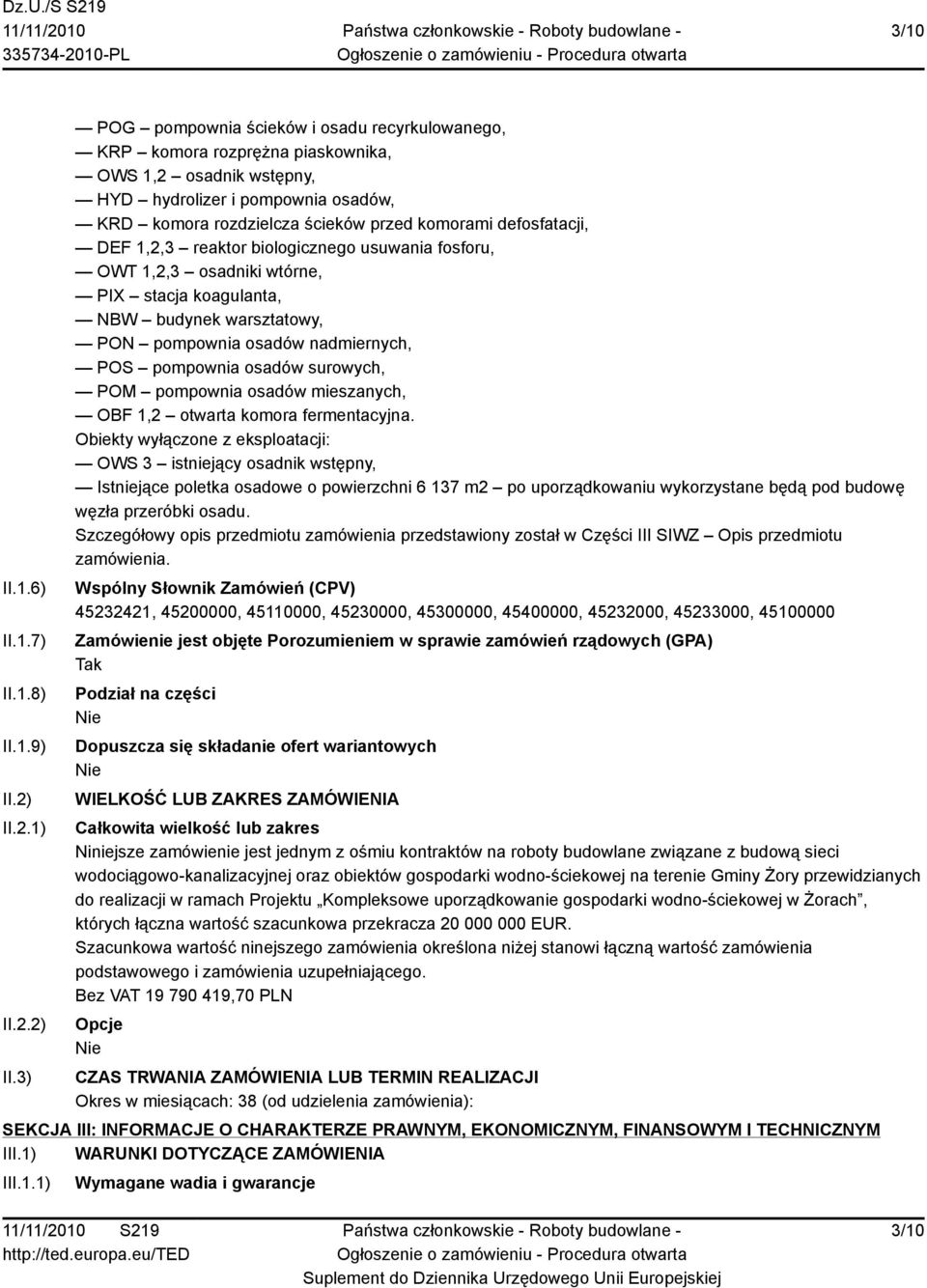 Dz.U./S S219
11/11/2010
335734-2010-PL

Państwa członkowskie - Roboty budowlane -
Ogłoszenie o zamówieniu - Procedura otwarta

3/10

— POG – pompownia ścieków i osadu recyrkulowanego,
— KRP – komora rozprężna piaskownika,
— OWS 1,2 – osadnik wstępny,
— HYD – hydrolizer i pompownia osadów,
— KRD – komora rozdzielcza ścieków przed komorami defosfatacji,
— DEF 1,2,3 – reaktor biologicznego usuwania fosforu,
— OWT 1,2,3 – osadniki wtórne,
— PIX – stacja koagulanta,
— NBW – budynek warsztatowy,
— PON – pompownia osadów nadmiernych,
— POS – pompownia osadów surowych,
— POM – pompownia osadów mieszanych,
— OBF 1,2 – otwarta komora fermentacyjna.
Obiekty wyłączone z eksploatacji:
— OWS 3 – istniejący osadnik wstępny,
— Istniejące poletka osadowe o powierzchni 6 137 m2 – po uporządkowaniu wykorzystane będą pod budowę węzła przeróbki osadu.
Szczegółowy opis przedmiotu zamówienia przedstawiony został w Części III SIWZ – Opis przedmiotu zamówienia.

II.1.6) Wspólny Słownik Zamówień (CPV)
45232421, 45200000, 45110000, 45230000, 45300000, 45400000, 45232000, 45233000, 45100000

II.1.7) Zamówienie jest objęte Porozumieniem w sprawie zamówień rządowych (GPA)
Tak

II.1.8) Podział na części
Nie

II.1.9) Dopuszcza się składanie ofert wariantowych
Nie

II.2) WIELKOŚĆ LUB ZAKRES ZAMÓWIENIA

II.2.1) Całkowita wielkość lub zakres
Niniejsze zamówienie jest jednym z ośmiu kontraktów na roboty budowlane związane z budową sieci wodociągowo-kanalizacyjnej oraz obiektów gospodarki wodno-ściekowej na terenie Gminy Żory przewidzianych do realizacji w ramach Projektu „Kompleksowe uporządkowanie gospodarki wodno-ściekowej w Żorach”, których łączna wartość szacunkowa przekracza 20 000 000 EUR.
Szacunkowa wartość ninejszego zamówienia określona niżej stanowi łączną wartość zamówienia podstawowego i zamówienia uzupełniającego.
Bez VAT 19 790 419,70 PLN

II.2.2) Opcje
Nie

II.3) CZAS TRWANIA ZAMÓWIENIA LUB TERMIN REALIZACJI
Okres w miesiącach: 38 (od udzielenia zamówienia):

SEKCJA III: INFORMACJE O CHARAKTERZE PRAWNYM, EKONOMICZNYM, FINANSOWYM I TECHNICZNYM
III.1) WARUNKI DOTYCZĄCE ZAMÓWIENIA
III.1.1) Wymagane wadia i gwarancje

11/11/2010 S219
http://ted.europa.eu/TED

Państwa członkowskie - Roboty budowlane -
Ogłoszenie o zamówieniu - Procedura otwarta
Suplement do Dziennika Urzędowego Unii Europejskiej

3/10